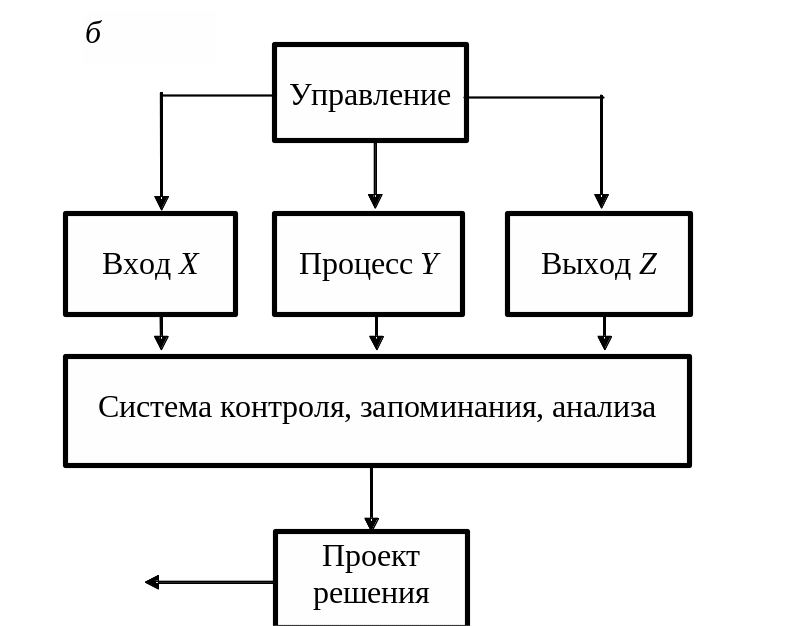 б

Управление

Вход $X$

Процесс $Y$

Выход $Z$

Система контроля, запоминания, анализа

Проект решения